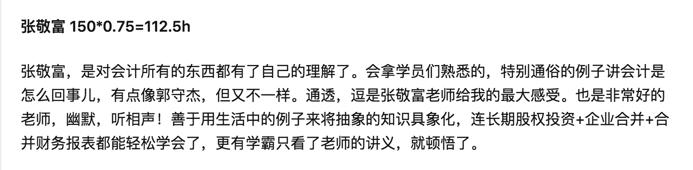 张敬富 150*0.75=112.5h

张敬富，是对会计所有的东西都有了自己的理解了。会拿学员们熟悉的，特别通俗的例子讲会计是怎么回事儿，有点像郭守杰，但又不一样。通透，逗是张敬富老师给我的最大感受。也是非常好的老师，幽默，听相声！善于用生活中的例子来将抽象的知识具象化，连长期股权投资+企业合并+合并财务报表都能轻松学会了，更有学霸只看了老师的讲义，就顿悟了。